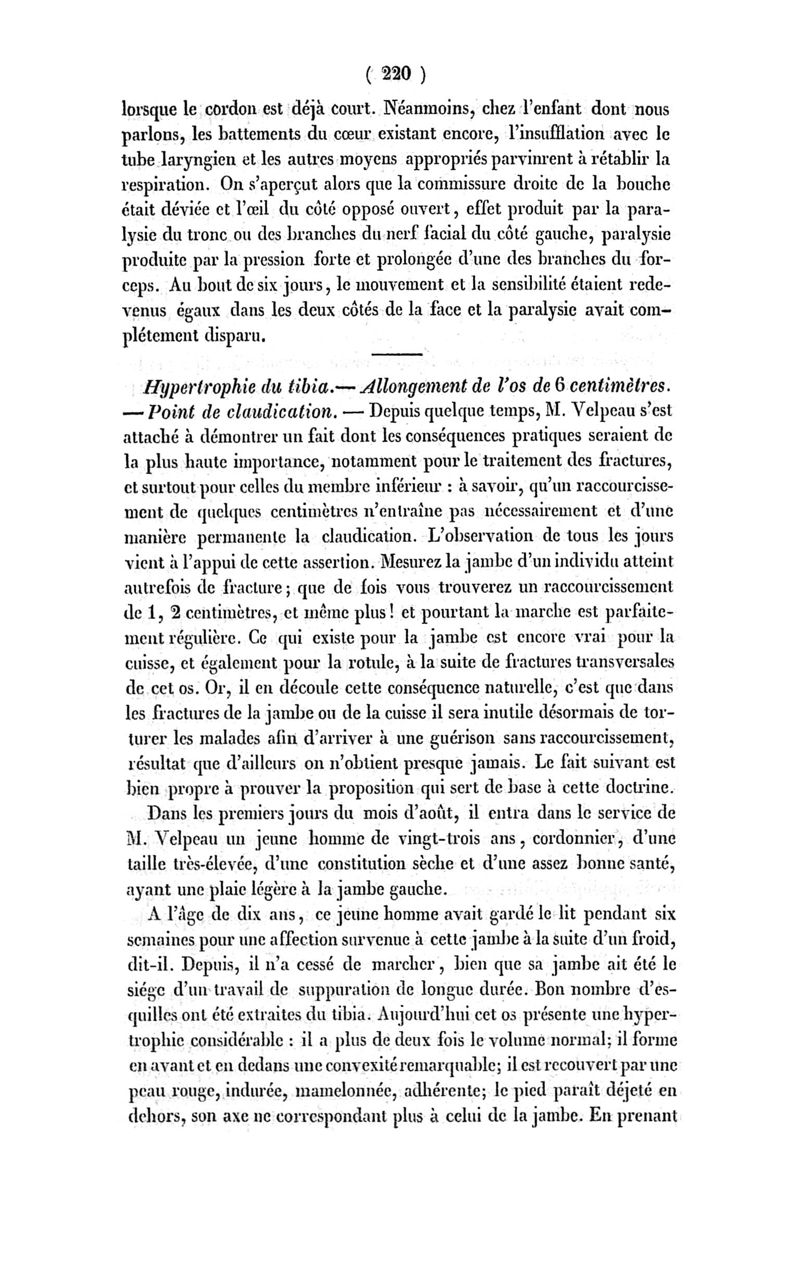 ( 220 )

lorsque le cordon est déjà court. Néanmoins, chez l'enfant dont nous parlons, les battements du cœur existant encore, l'insufflation avec le tube laryngien et les autres moyens appropriés parvinrent à rétablir la respiration. On s'aperçut alors que la commissure droite de la bouche était déviée et l'œil du côté opposé ouvert, effet produit par la paralysie du tronc ou des branches du nerf facial du côté gauche, paralysie produite par la pression forte et prolongée d'une des branches du forceps. Au bout de six jours, le mouvement et la sensibilité étaient redevenus égaux dans les deux côtés de la face et la paralysie avait complétement disparu.

Hypertrophie du tibia.— Allongement de l'os de 6 centimètres. — Point de claudication. — Depuis quelque temps, M. Velpeau s'est attaché à démontrer un fait dont les conséquences pratiques seraient de la plus haute importance, notamment pour le traitement des fractures, et surtout pour celles du membre inférieur : à savoir, qu'un raccourcissement de quelques centimètres n'entraîne pas nécessairement et d'une manière permanente la claudication. L'observation de tous les jours vient à l'appui de cette assertion. Mesurez la jambe d'un individu atteint autrefois de fracture; que de fois vous trouverez un raccourcissement de 1, 2 centimètres, et même plus! et pourtant la marche est parfaitement régulière. Ce qui existe pour la jambe est encore vrai pour la cuisse, et également pour la rotule, à la suite de fractures transversales de cet os. Or, il en découle cette conséquence naturelle, c'est que dans les fractures de la jambe ou de la cuisse il sera inutile désormais de torturer les malades afin d'arriver à une guérison sans raccourcissement, résultat que d'ailleurs on n'obtient presque jamais. Le fait suivant est bien propre à prouver la proposition qui sert de base à cette doctrine.

Dans les premiers jours du mois d'août, il entra dans le service de M. Velpeau un jeune homme de vingt-trois ans, cordonnier, d'une taille très-élevée, d'une constitution sèche et d'une assez bonne santé, ayant une plaie légère à la jambe gauche.

A l'âge de dix ans, ce jeune homme avait gardé le lit pendant six semaines pour une affection survenue à cette jambe à la suite d'un froid, dit-il. Depuis, il n'a cessé de marcher, bien que sa jambe ait été le siége d'un travail de suppuration de longue durée. Bon nombre d'esquilles ont été extraites du tibia. Aujourd'hui cet os présente une hypertrophie considérable : il a plus de deux fois le volume normal; il forme en avant et en dedans une convexité remarquable; il est recouvert par une peau rouge, indurée, mamelonnée, adhérente; le pied paraît déjeté en dehors, son axe ne correspondant plus à celui de la jambe. En prenant